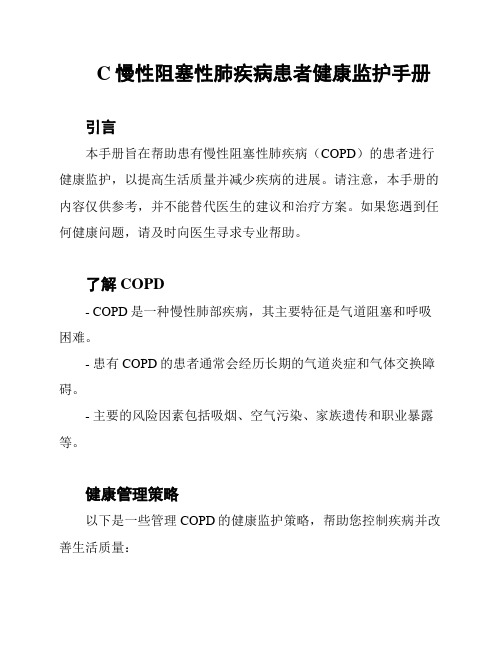 C 慢性阻塞性肺疾病患者健康监护手册

引言

本手册旨在帮助患有慢性阻塞性肺疾病（COPD）的患者进行健康监护，以提高生活质量并减少疾病的进展。请注意，本手册的内容仅供参考，并不能替代医生的建议和治疗方案。如果您遇到任何健康问题，请及时向医生寻求专业帮助。

了解 COPD

- COPD 是一种慢性肺部疾病，其主要特征是气道阻塞和呼吸困难。

- 患有 COPD 的患者通常会经历长期的气道炎症和气体交换障碍。

- 主要的风险因素包括吸烟、空气污染、家族遗传和职业暴露等。

健康管理策略

以下是一些管理 COPD 的健康监护策略，帮助您控制疾病并改善生活质量：